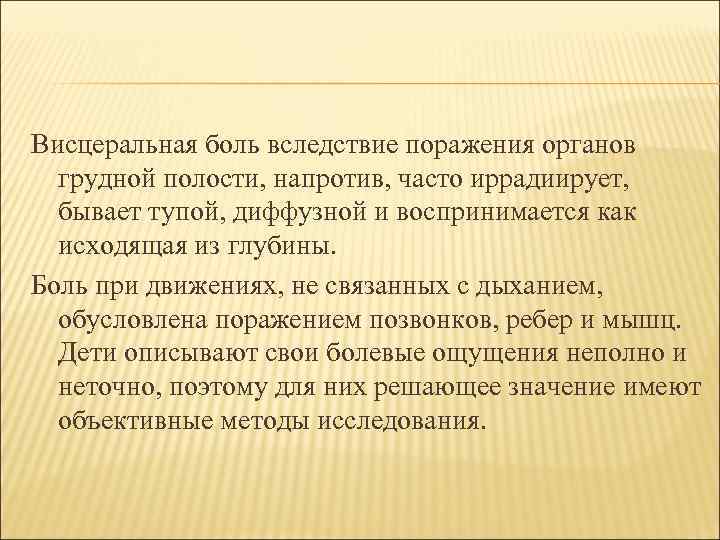 Висцеральная боль вследствие поражения органов грудной полости, напротив, часто иррадиирует, бывает тупой, диффузной и воспринимается как исходящая из глубины.

Боль при движениях, не связанных с дыханием, обусловлена поражением позвонков, ребер и мышц. Дети описывают свои болевые ощущения неполно и неточно, поэтому для них решающее значение имеют объективные методы исследования.